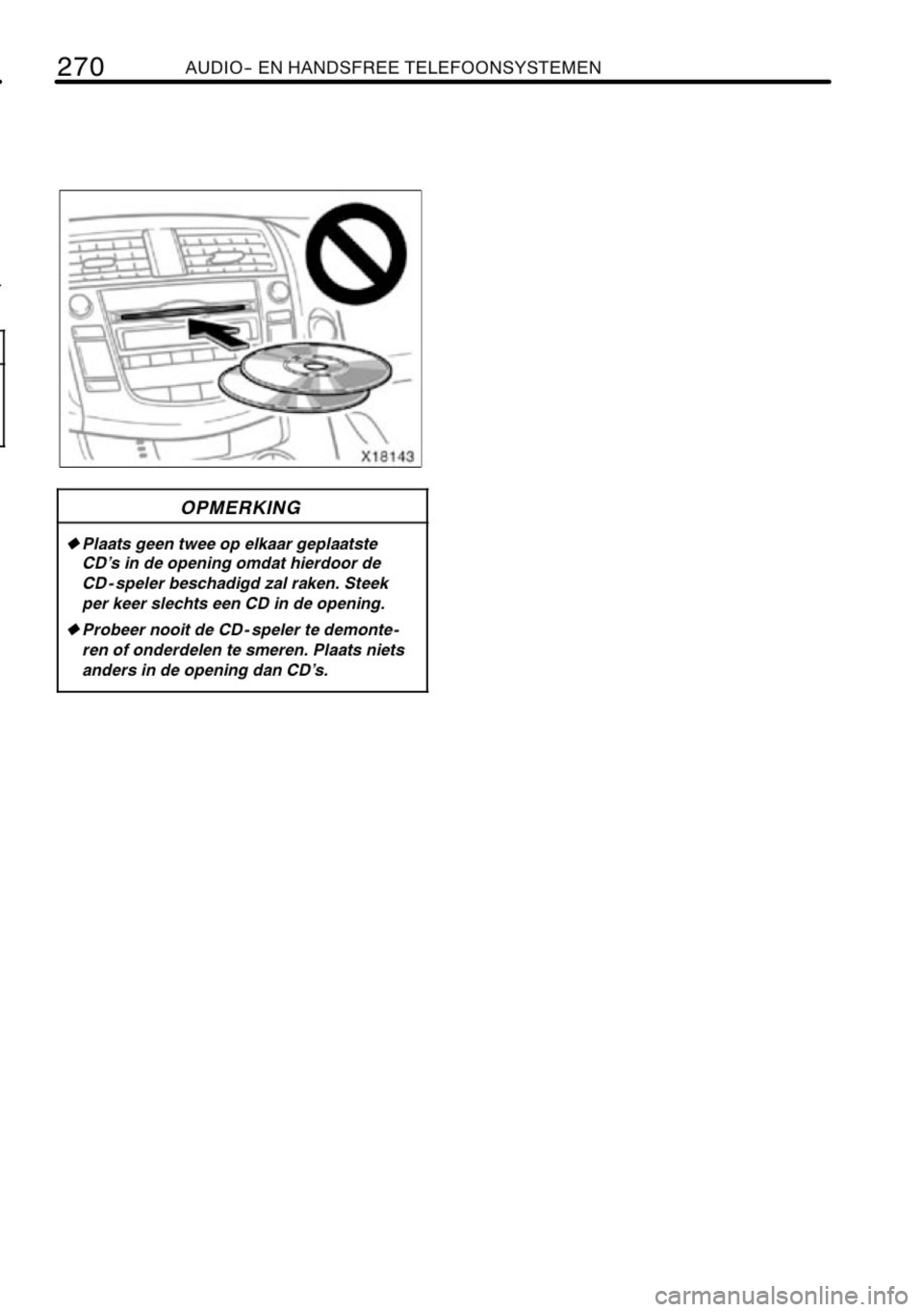 270 AUDIO- EN HANDSFREE TELEFOONSYSTEMEN

X18143

OPMERKING

◆ Plaats geen twee op elkaar geplaatste CD's in de opening omdat hierdoor de CD-speler beschadigd zal raken. Steek per keer slechts een CD in de opening.

◆ Probeer nooit de CD-speler te demonteren of onderdelen te smeren. Plaats niets anders in de opening dan CD's.

carmanualsonline.info